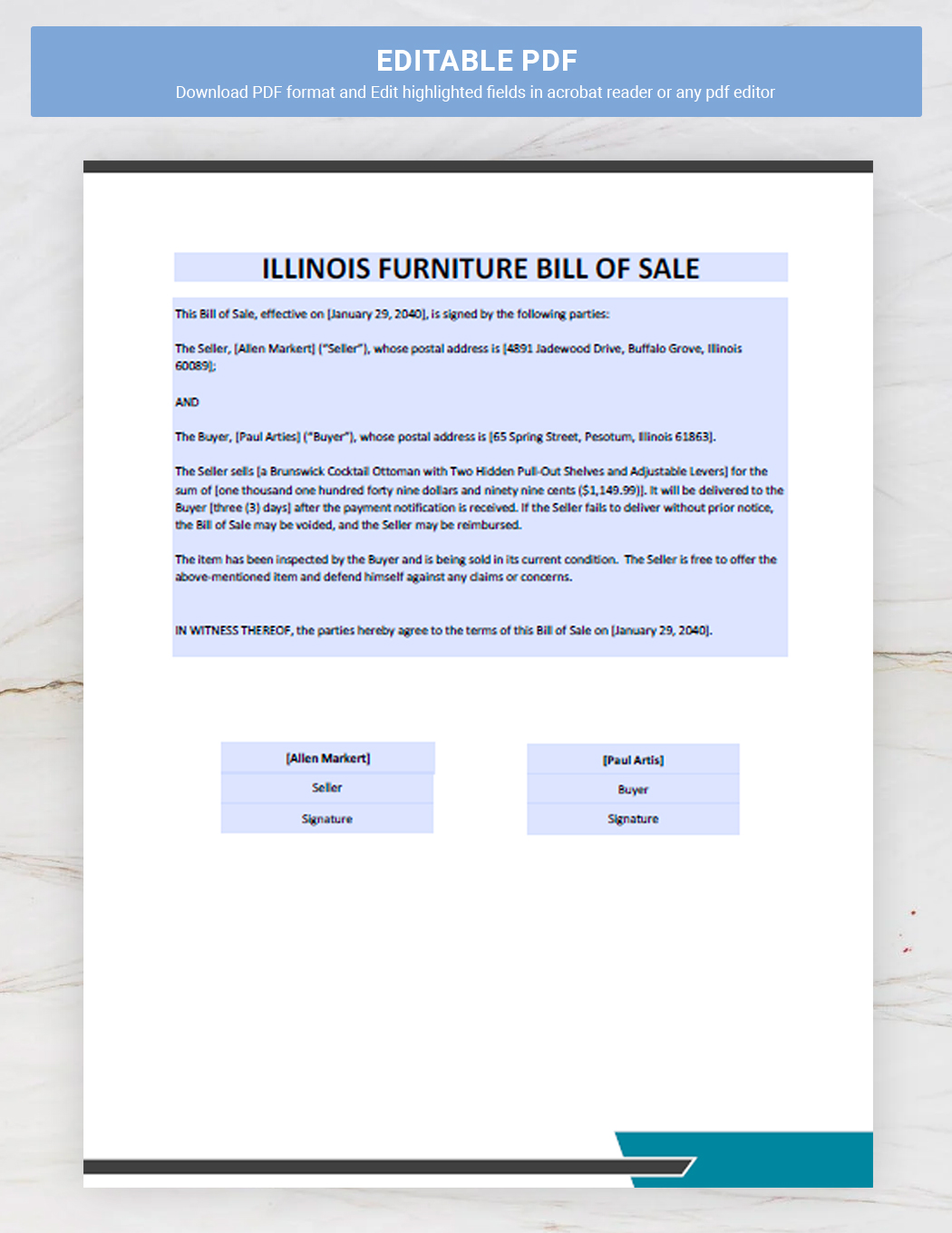 EDITABLE PDF
Download PDF format and Edit highlighted fields in acrobat reader or any pdf editor

ILLINOIS FURNITURE BILL OF SALE

This Bill of Sale, effective on [January 29, 2040], is signed by the following parties:

The Seller, [Allen Markert] ("Seller"), whose postal address is [4891 Jadewood Drive, Buffalo Grove, Illinois 60089];

AND

The Buyer, [Paul Arties] ("Buyer"), whose postal address is [65 Spring Street, Pesotum, Illinois 61863].

The Seller sells [a Brunswick Cocktail Ottoman with Two Hidden Pull-Out Shelves and Adjustable Levers] for the sum of [one thousand one hundred forty nine dollars and ninety nine cents ($1,149.99)]. It will be delivered to the Buyer [three (3) days] after the payment notification is received. If the Seller fails to deliver without prior notice, the Bill of Sale may be voided, and the Seller may be reimbursed.

The item has been inspected by the Buyer and is being sold in its current condition. The Seller is free to offer the above-mentioned item and defend himself against any claims or concerns.

IN WITNESS THEREOF, the parties hereby agree to the terms of this Bill of Sale on [January 29, 2040].

[Allen Markert]
Seller
Signature

[Paul Artis]
Buyer
Signature